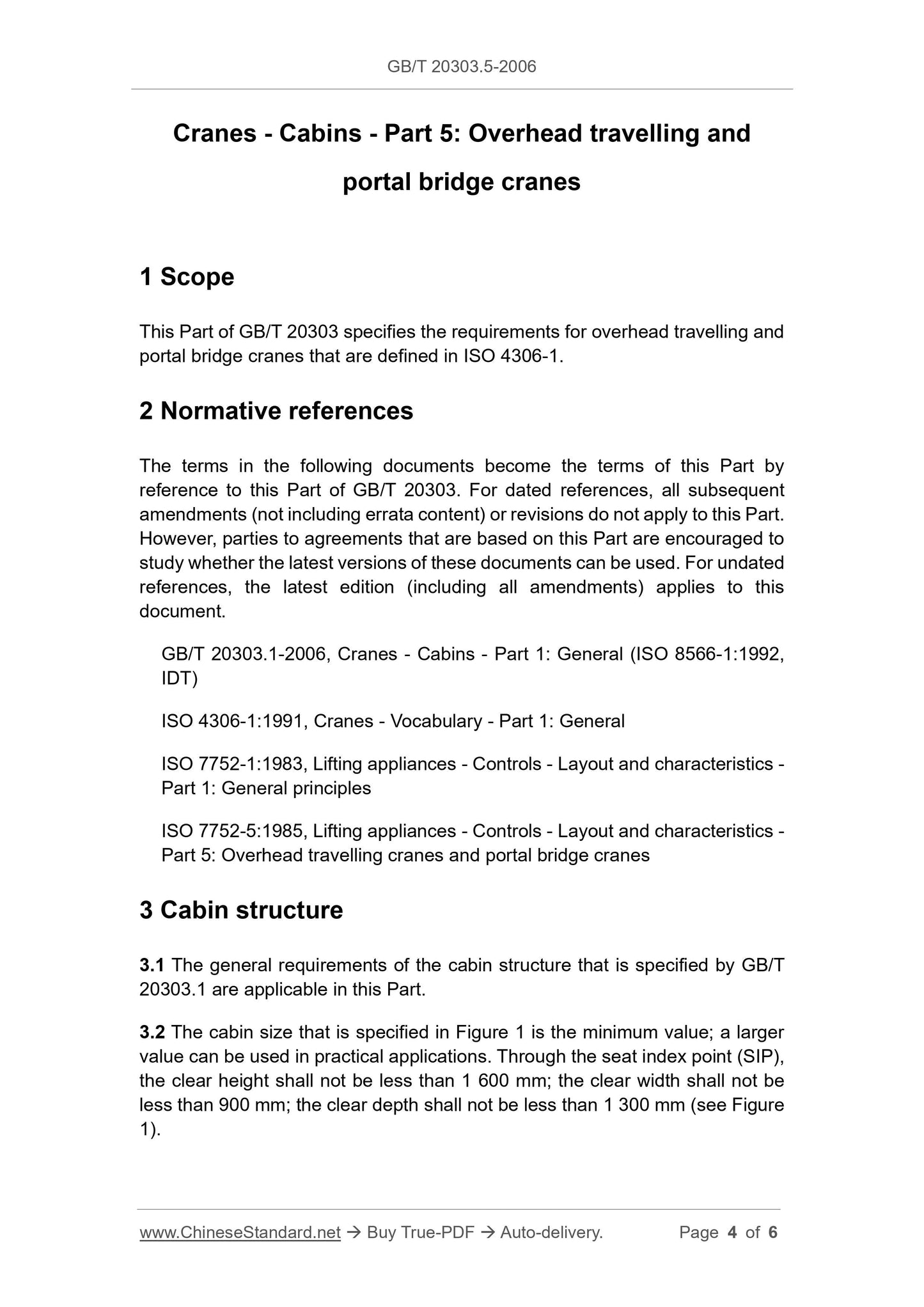 GB/T 20303.5-2006

Cranes - Cabins - Part 5: Overhead travelling and portal bridge cranes

1 Scope

This Part of GB/T 20303 specifies the requirements for overhead travelling and portal bridge cranes that are defined in ISO 4306-1.

2 Normative references

The terms in the following documents become the terms of this Part by reference to this Part of GB/T 20303. For dated references, all subsequent amendments (not including errata content) or revisions do not apply to this Part. However, parties to agreements that are based on this Part are encouraged to study whether the latest versions of these documents can be used. For undated references, the latest edition (including all amendments) applies to this document.

GB/T 20303.1-2006, Cranes - Cabins - Part 1: General (ISO 8566-1:1992, IDT)

ISO 4306-1:1991, Cranes - Vocabulary - Part 1: General

ISO 7752-1:1983, Lifting appliances - Controls - Layout and characteristics - Part 1: General principles

ISO 7752-5:1985, Lifting appliances - Controls - Layout and characteristics - Part 5: Overhead travelling cranes and portal bridge cranes

3 Cabin structure

3.1 The general requirements of the cabin structure that is specified by GB/T 20303.1 are applicable in this Part.

3.2 The cabin size that is specified in Figure 1 is the minimum value; a larger value can be used in practical applications. Through the seat index point (SIP), the clear height shall not be less than 1 600 mm; the clear width shall not be less than 900 mm; the clear depth shall not be less than 1 300 mm (see Figure 1).

www.ChineseStandard.net → Buy True-PDF → Auto-delivery. Page 4 of 6